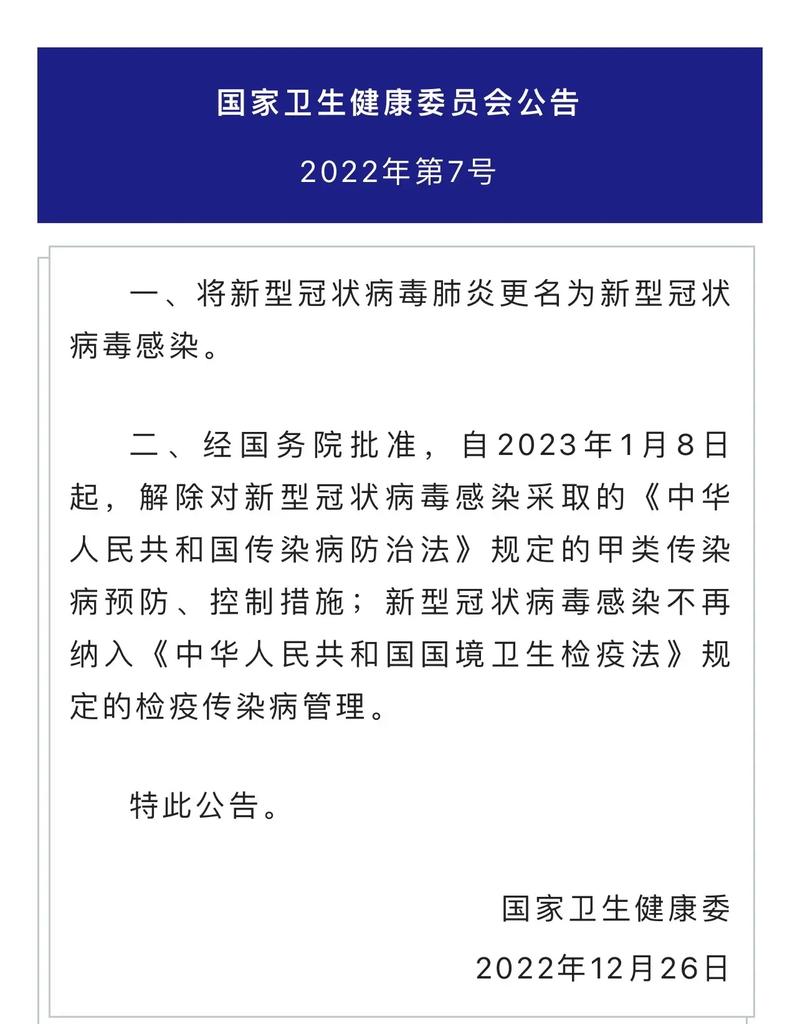 国家卫生健康委员会公告

2022年第7号

一、将新型冠状病毒肺炎更名为新型冠状病毒感染。

二、经国务院批准，自2023年1月8日起，解除对新型冠状病毒感染采取的《中华人民共和国传染病防治法》规定的甲类传染病预防、控制措施；新型冠状病毒感染不再纳入《中华人民共和国国境卫生检疫法》规定的检疫传染病管理。

特此公告。

国家卫生健康委

2022年12月26日